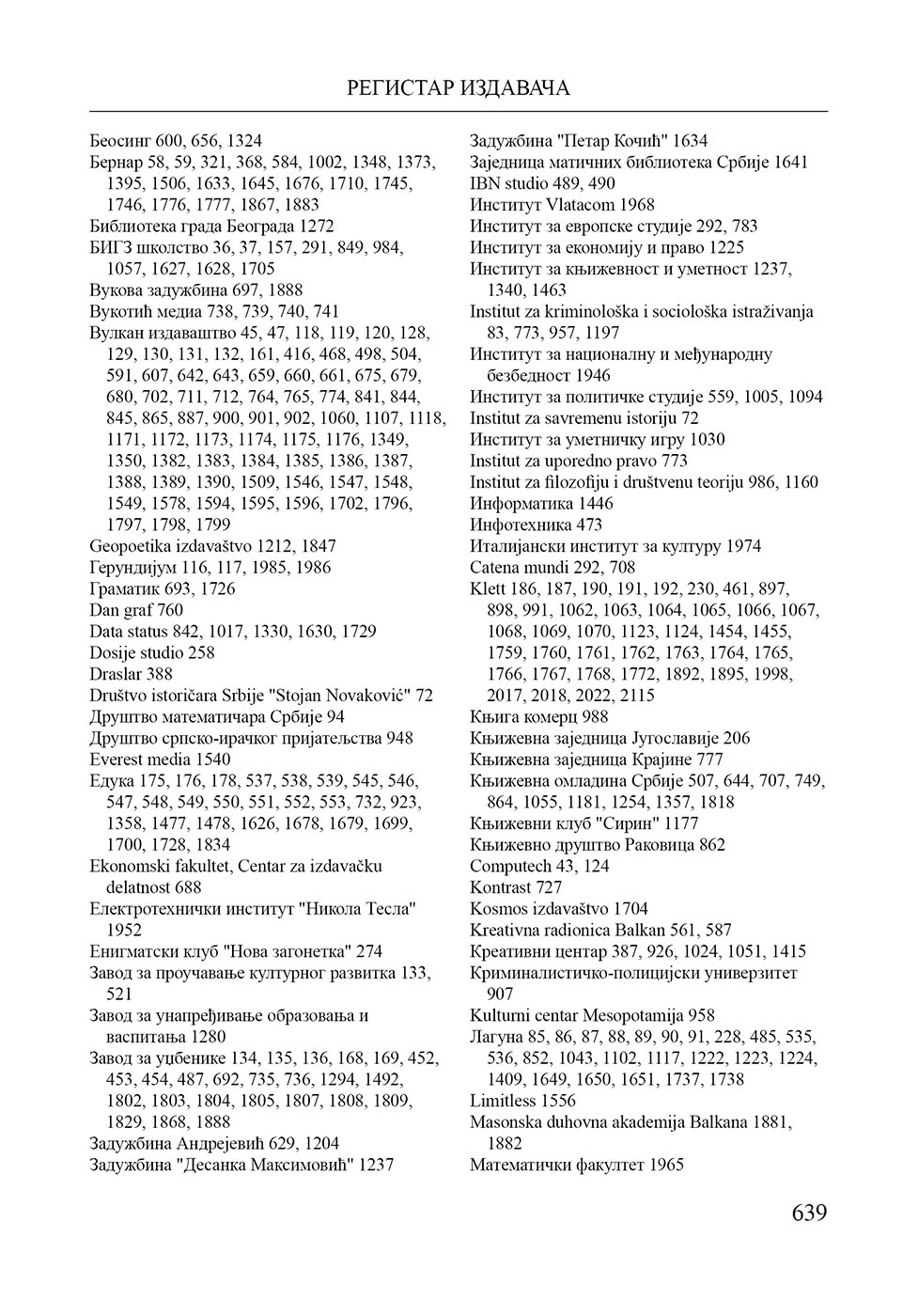 РЕГИСТАР ИЗДАВАЧА

Беосинг 600, 656, 1324
Бернар 58, 59, 321, 368, 584, 1002, 1348, 1373, 1395, 1506, 1633, 1645, 1676, 1710, 1745, 1746, 1776, 1777, 1867, 1883
Библиотека града Београда 1272
БИГЗ школство 36, 37, 157, 291, 849, 984, 1057, 1627, 1628, 1705
Вукова задужбина 697, 1888
Вукотић медиа 738, 739, 740, 741
Вулкан издаваштво 45, 47, 118, 119, 120, 128, 129, 130, 131, 132, 161, 416, 468, 498, 504, 591, 607, 642, 643, 659, 660, 661, 675, 679, 680, 702, 711, 712, 764, 765, 774, 841, 844, 845, 865, 887, 900, 901, 902, 1060, 1107, 1118, 1171, 1172, 1173, 1174, 1175, 1176, 1349, 1350, 1382, 1383, 1384, 1385, 1386, 1387, 1388, 1389, 1390, 1509, 1546, 1547, 1548, 1549, 1578, 1594, 1595, 1596, 1702, 1796, 1797, 1798, 1799
Geopoetika izdavaštvo 1212, 1847
Герундијум 116, 117, 1985, 1986
Граматик 693, 1726
Dan graf 760
Data status 842, 1017, 1330, 1630, 1729
Dosije studio 258
Draslar 388
Društvo istoričara Srbije "Stojan Novaković" 72
Друштво математичара Србије 94
Друштво српско-ирачког пријатељства 948
Everest media 1540
Едука 175, 176, 178, 537, 538, 539, 545, 546, 547, 548, 549, 550, 551, 552, 553, 732, 923, 1358, 1477, 1478, 1626, 1678, 1679, 1699, 1700, 1728, 1834
Ekonomski fakultet, Centar za izdavačku delatnost 688
Електротехнички институт "Никола Тесла" 1952
Енигматски клуб "Нова загонетка" 274
Завод за проучавање културног развитка 133, 521
Завод за унапређивање образовања и васпитања 1280
Завод за уџбенике 134, 135, 136, 168, 169, 452, 453, 454, 487, 692, 735, 736, 1294, 1492, 1802, 1803, 1804, 1805, 1807, 1808, 1809, 1829, 1868, 1888
Задужбина Андрејевић 629, 1204
Задужбина "Десанка Максимовић" 1237

Задужбина "Петар Кочић" 1634
Заједница матичних библиотека Србије 1641
IBN studio 489, 490
Институт Vlatacom 1968
Институт за европске студије 292, 783
Институт за економију и право 1225
Институт за књижевност и уметност 1237, 1340, 1463
Institut za kriminološka i sociološka istraživanja 83, 773, 957, 1197
Институт за националну и међународну безбедност 1946
Институт за политичке студије 559, 1005, 1094
Institut za savremenu istoriju 72
Институт за уметничку игру 1030
Institut za uporedno pravo 773
Institut za filozofiju i društvenu teoriju 986, 1160
Информатика 1446
Инфотехника 473
Италијански институт за културу 1974
Catena mundi 292, 708
Klett 186, 187, 190, 191, 192, 230, 461, 897, 898, 991, 1062, 1063, 1064, 1065, 1066, 1067, 1068, 1069, 1070, 1123, 1124, 1454, 1455, 1759, 1760, 1761, 1762, 1763, 1764, 1765, 1766, 1767, 1768, 1772, 1892, 1895, 1998, 2017, 2018, 2022, 2115
Књига комерц 988
Књижевна заједница Југославије 206
Књижевна заједница Крајине 777
Књижевна омладина Србије 507, 644, 707, 749, 864, 1055, 1181, 1254, 1357, 1818
Књижевни клуб "Сирин" 1177
Књижевно друштво Раковица 862
Computech 43, 124
Kontrast 727
Kosmos izdavaštvo 1704
Kreativna radionica Balkan 561, 587
Креативни центар 387, 926, 1024, 1051, 1415
Криминалистичко-полицијски универзитет 907
Kulturni centar Mesopotamija 958
Лагуна 85, 86, 87, 88, 89, 90, 91, 228, 485, 535, 536, 852, 1043, 1102, 1117, 1222, 1223, 1224, 1409, 1649, 1650, 1651, 1737, 1738
Limitless 1556
Masonska duhovna akademija Balkana 1881, 1882
Математички факултет 1965

639